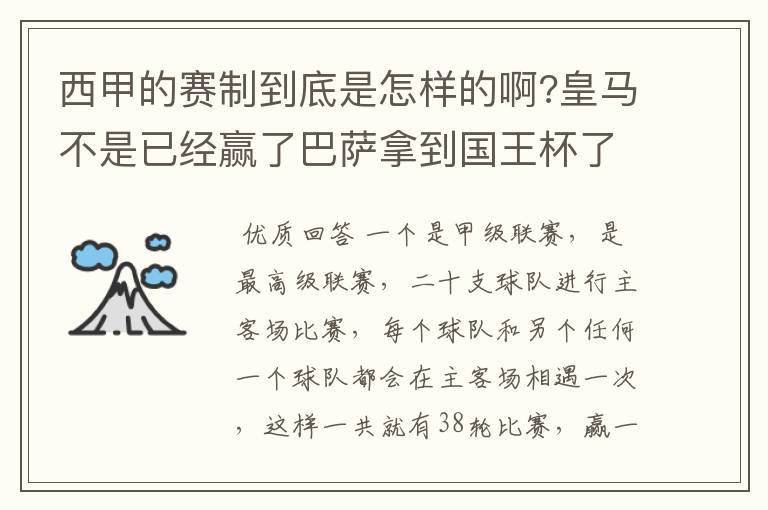 西甲的赛制到底是怎样的啊?皇马不是已经赢了巴萨拿到国王杯了

优质回答 一个是甲级联赛，是最高级联赛，二十支球队进行主客场比赛，每个球队和另个任何一个球队都会在主客场相遇一次，这样一共就有38轮比赛，赢一